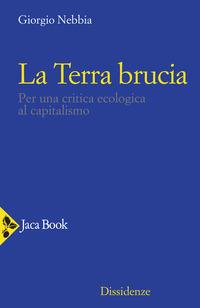 Giorgio Nebbia

La Terra brucia

Per una critica ecologica al capitalismo

Jaca Book

Dissidenze